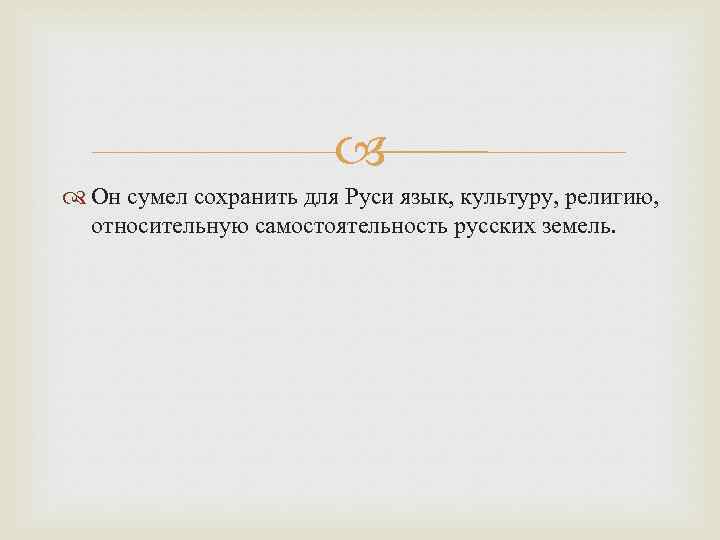 Он сумел сохранить для Руси язык, культуру, религию, относительную самостоятельность русских земель.